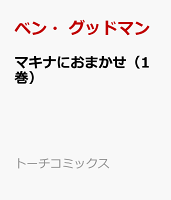 ベン・グッドマン

マキナにおまかせ（1巻）

トーチコミックス